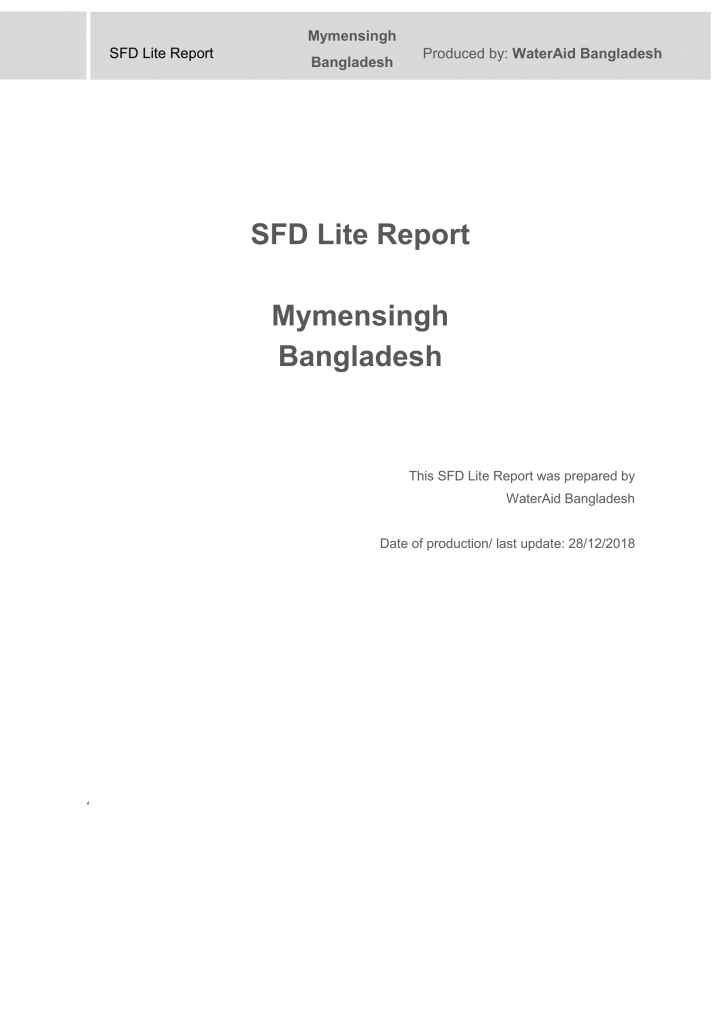 SFD Lite Report

Mymensingh
Bangladesh

Produced by: WaterAid Bangladesh

SFD Lite Report

Mymensingh
Bangladesh

This SFD Lite Report was prepared by WaterAid Bangladesh

Date of production/ last update: 28/12/2018